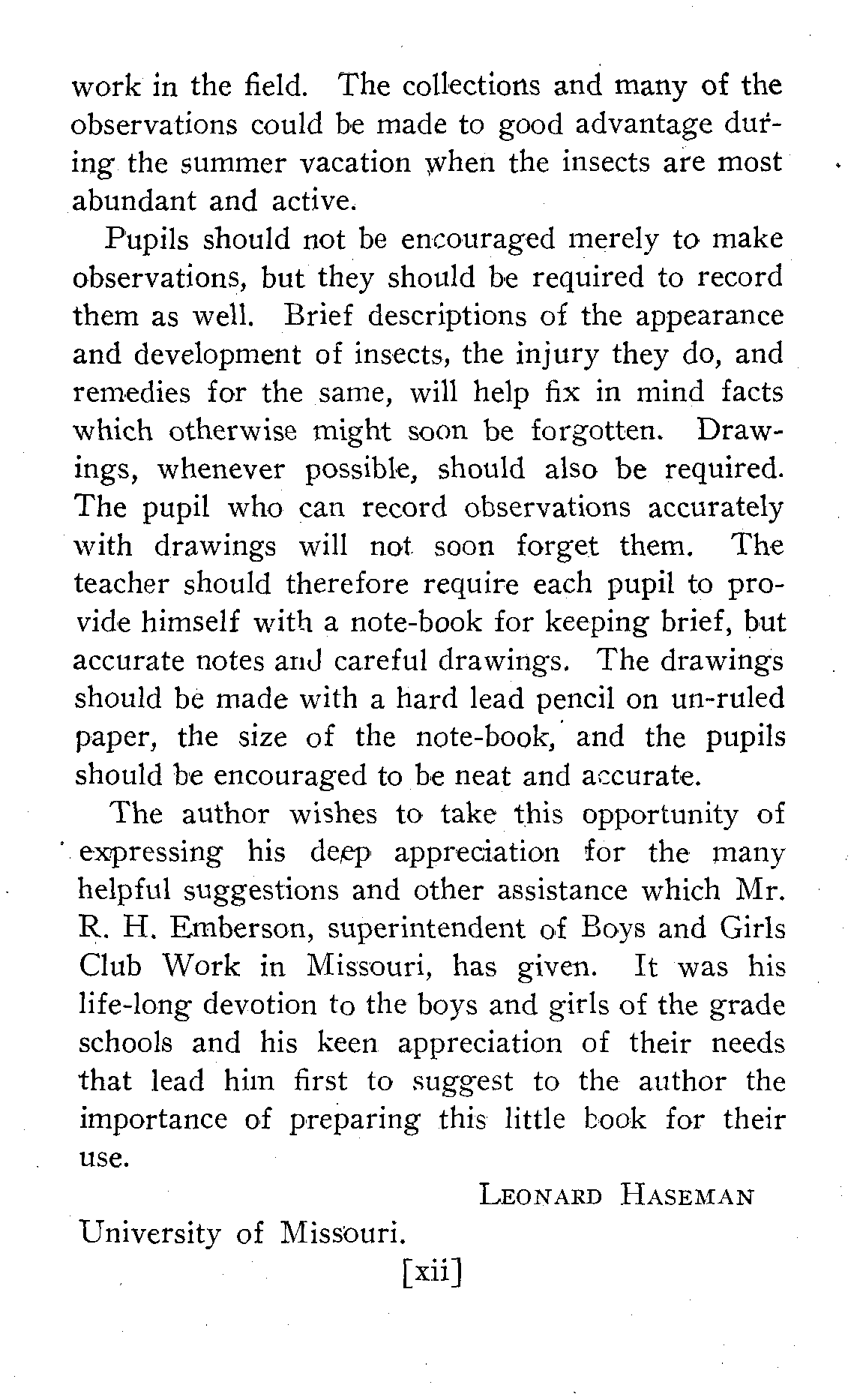 work in the field. The collections and many of the observations could be made to good advantage during the summer vacation when the insects are most abundant and active.

Pupils should not be encouraged merely to make observations, but they should be required to record them as well. Brief descriptions of the appearance and development of insects, the injury they do, and remedies for the same, will help fix in mind facts which otherwise might soon be forgotten. Drawings, whenever possible, should also be required. The pupil who can record observations accurately with drawings will not soon forget them. The teacher should therefore require each pupil to provide himself with a note-book for keeping brief, but accurate notes and careful drawings. The drawings should be made with a hard lead pencil on un-ruled paper, the size of the note-book, and the pupils should be encouraged to be neat and accurate.

The author wishes to take this opportunity of expressing his deep appreciation for the many helpful suggestions and other assistance which Mr. R. H. Emberson, superintendent of Boys and Girls Club Work in Missouri, has given. It was his life-long devotion to the boys and girls of the grade schools and his keen appreciation of their needs that lead him first to suggest to the author the importance of preparing this little book for their use.

LEONARD HASEMAN

University of Missouri.

[xii]